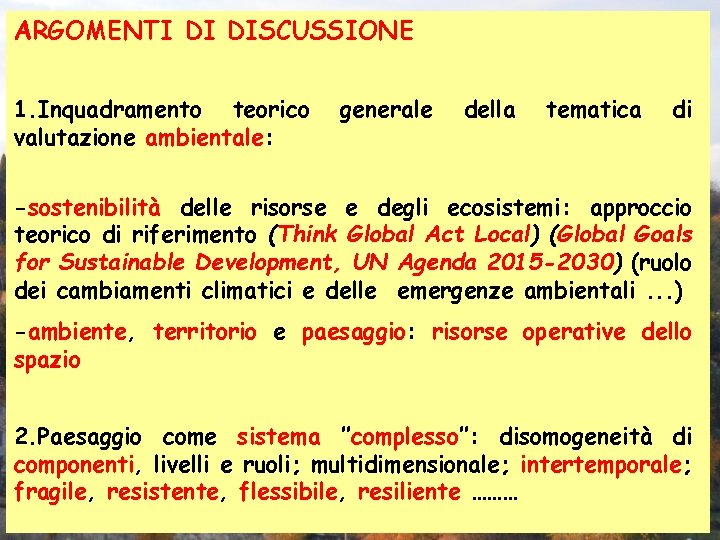 ARGOMENTI DI DISCUSSIONE

1.Inquadramento teorico generale della tematica di valutazione ambientale:

-sostenibilità delle risorse e degli ecosistemi: approccio teorico di riferimento (Think Global Act Local) (Global Goals for Sustainable Development, UN Agenda 2015-2030) (ruolo dei cambiamenti climatici e delle emergenze ambientali ...)

-ambiente, territorio e paesaggio: risorse operative dello spazio

2.Paesaggio come sistema "complesso": disomogeneità di componenti, livelli e ruoli; multidimensionale; intertemporale; fragile, resistente, flessibile, resiliente .........